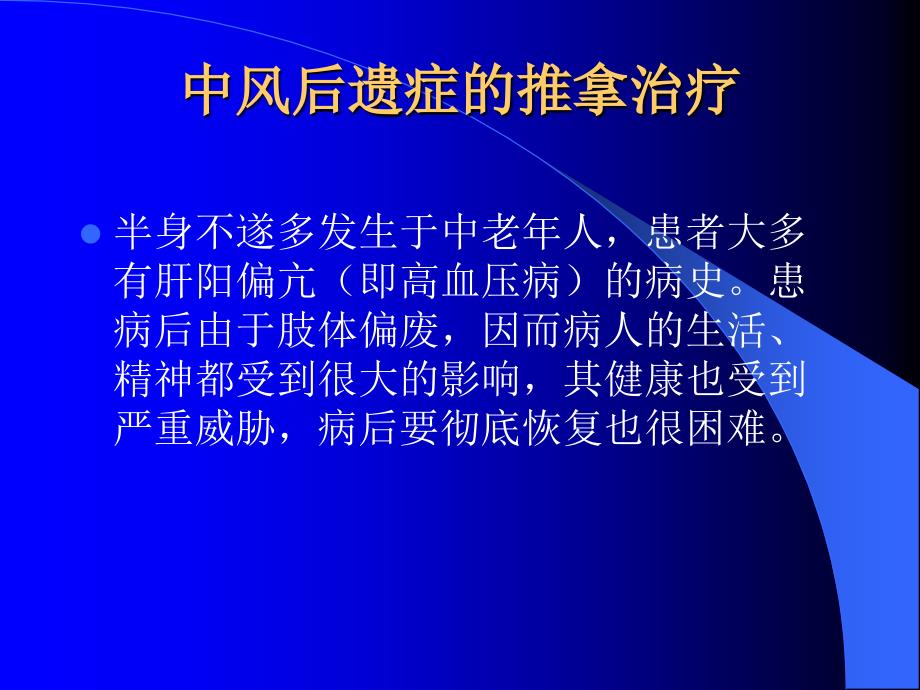 中风后遗症的推拿治疗

半身不遂多发生于中老年人，患者大多有肝阳偏亢（即高血压病）的病史。患病后由于肢体偏废，因而病人的生活、精神都受到很大的影响，其健康也受到严重威胁，病后要彻底恢复也很困难。